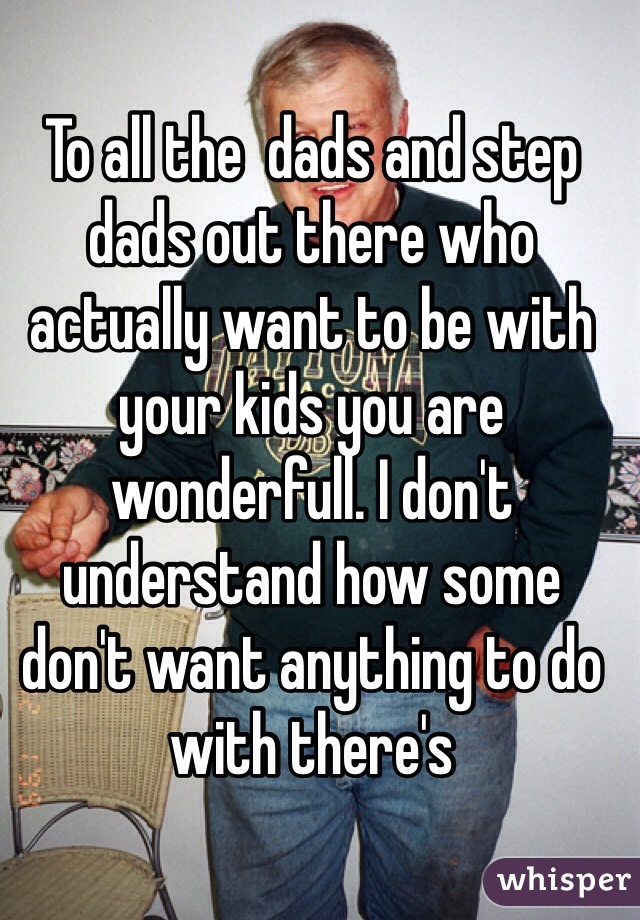 To all the  dads and step dads out there who actually want to be with your kids you are wonderfull. I don't understand how some don't want anything to do with there's

whisper